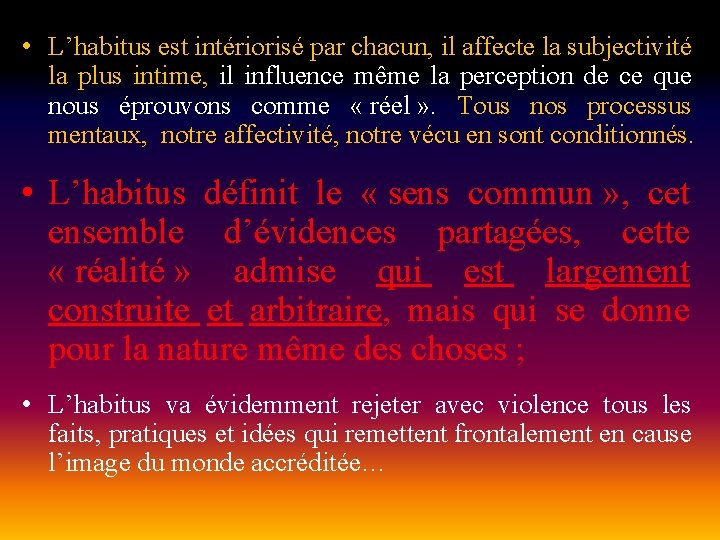 • L’habitus est intériorisé par chacun, il affecte la subjectivité la plus intime, il influence même la perception de ce que nous éprouvons comme « réel ». Tous nos processus mentaux, notre affectivité, notre vécu en sont conditionnés.

• L’habitus définit le « sens commun », cet ensemble d’évidences partagées, cette « réalité » admise qui est largement construite et arbitraire, mais qui se donne pour la nature même des choses ;

• L’habitus va évidemment rejeter avec violence tous les faits, pratiques et idées qui remettent frontalement en cause l’image du monde accréditée…